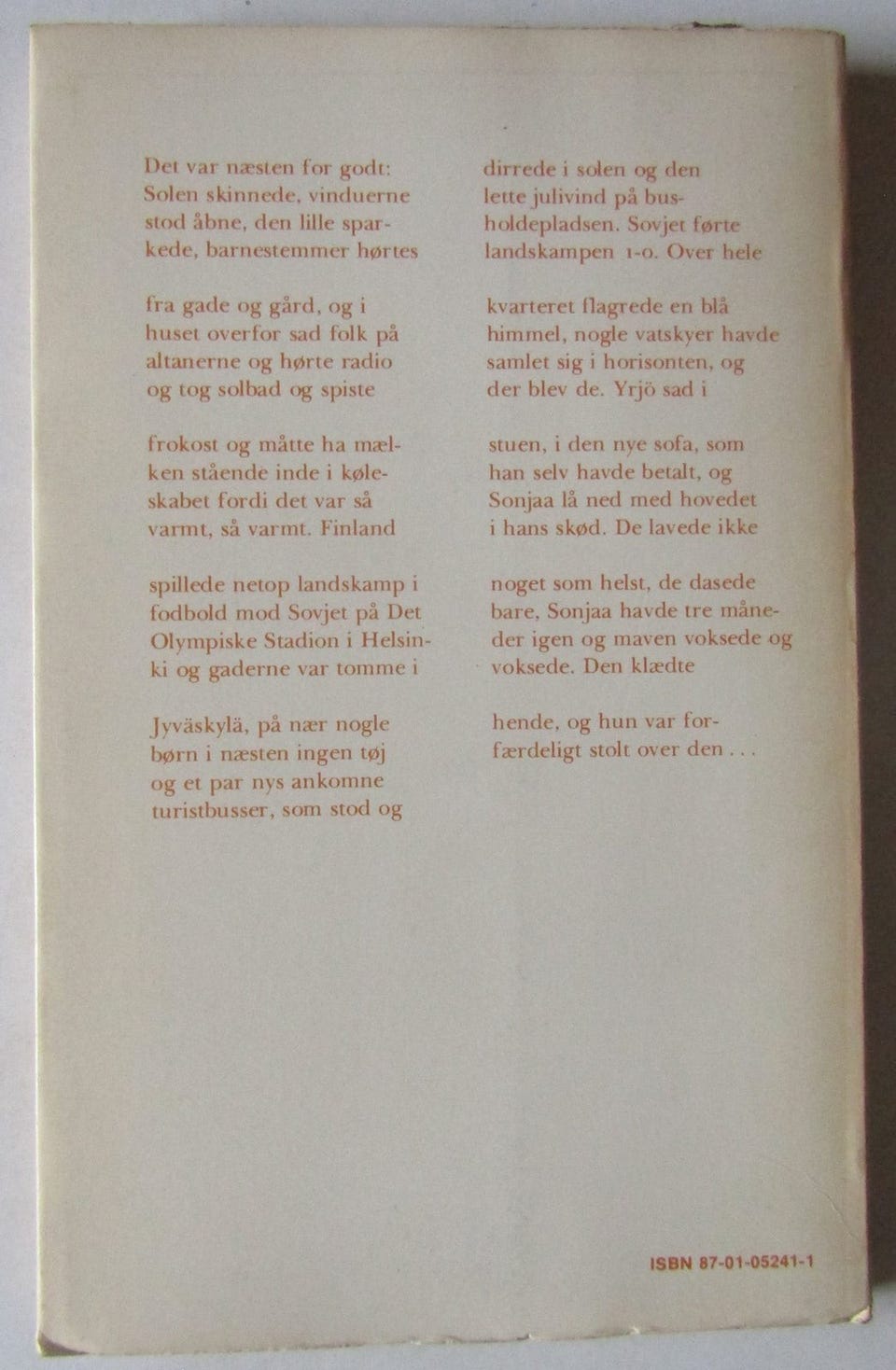 Det var næsten for godt: Solen skinnede, vinduerne stod åbne, den lille sparkede, barnestemmer hørtes

fra gade og gård, og i huset overfor sad folk på altanerne og hørte radio og tog solbad og spiste

frokost og måtte ha mælken stående inde i køleskabet fordi det var så varmt, så varmt. Finland

spillede netop landskamp i fodbold mod Sovjet på Det Olympiske Stadion i Helsinki og gaderne var tomme i

Jyväskylä, på nær nogle børn i næsten ingen tøj og et par nys ankomne turistbusser, som stod og

dirrede i solen og den lette julivind på busholdepladsen. Sovjet førte landskampen 1-0. Over hele

kvarteret flagrede en blå himmel, nogle vatskyer havde samlet sig i horisonten, og der blev de. Yrjö sad i

stuen, i den nye sofa, som han selv havde betalt, og Sonjaa lå ned med hovedet i hans skød. De lavede ikke

noget som helst, de dasede bare, Sonjaa havde tre måneder igen og maven voksede og voksede. Den klædte

hende, og hun var forfærdeligt stolt over den . . .

ISBN 87-01-05241-1